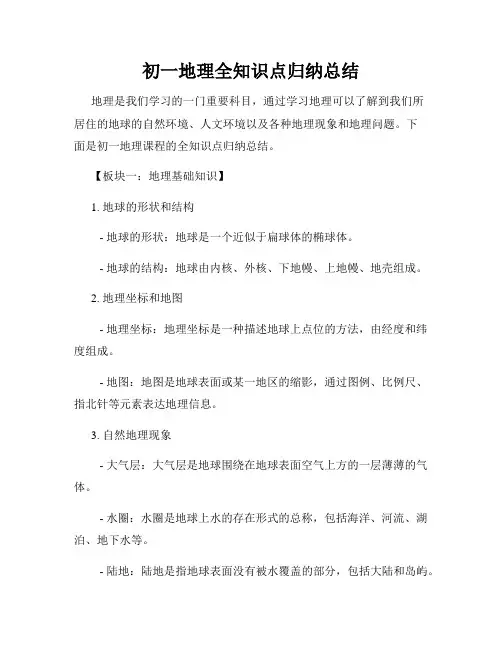 初一地理全知识点归纳总结

地理是我们学习的一门重要科目，通过学习地理可以了解到我们所居住的地球的自然环境、人文环境以及各种地理现象和地理问题。下面是初一地理课程的全知识点归纳总结。

【板块一：地理基础知识】

1. 地球的形状和结构

- 地球的形状：地球是一个近似于扁球体的椭球体。

- 地球的结构：地球由内核、外核、下地幔、上地幔、地壳组成。

2. 地理坐标和地图

- 地理坐标：地理坐标是一种描述地球上点位的方法，由经度和纬度组成。

- 地图：地图是地球表面或某一地区的缩影，通过图例、比例尺、指北针等元素表达地理信息。

3. 自然地理现象

- 大气层：大气层是地球围绕在地球表面空气上方的一层薄薄的气体。

- 水圈：水圈是地球上水的存在形式的总称，包括海洋、河流、湖泊、地下水等。

- 陆地：陆地是指地球表面没有被水覆盖的部分，包括大陆和岛屿。